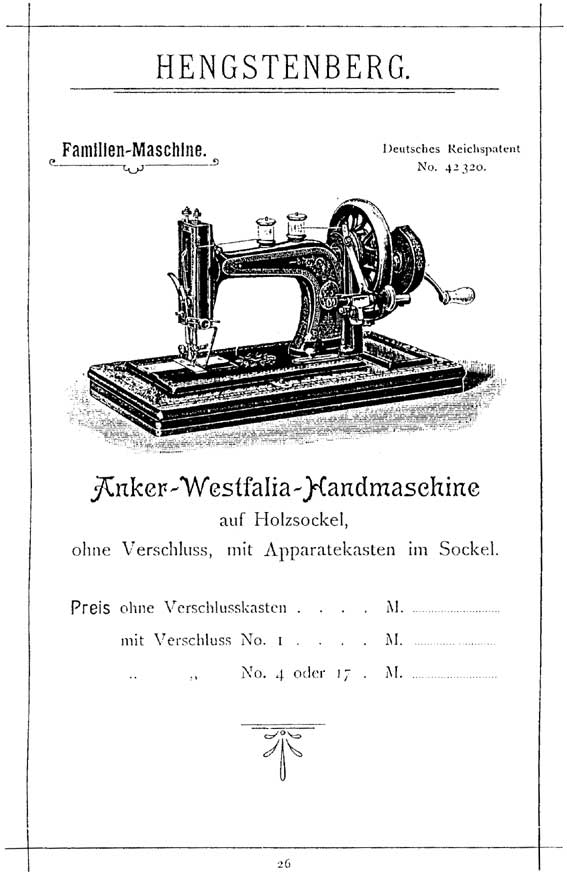 HENGSTENBERG.

Familien-Maschine.

Deutsches Reichspatent No. 42320.

Anker-Westfalia-Handmaschine
auf Holzsockel,
ohne Verschluss, mit Apparatekasten im Sockel.

Preis ohne Verschlusskasten . . . . M. ..................

mit Verschluss No. 1 . . . . M. ..................

„ „ No. 4 oder 17 . M. ..................

26